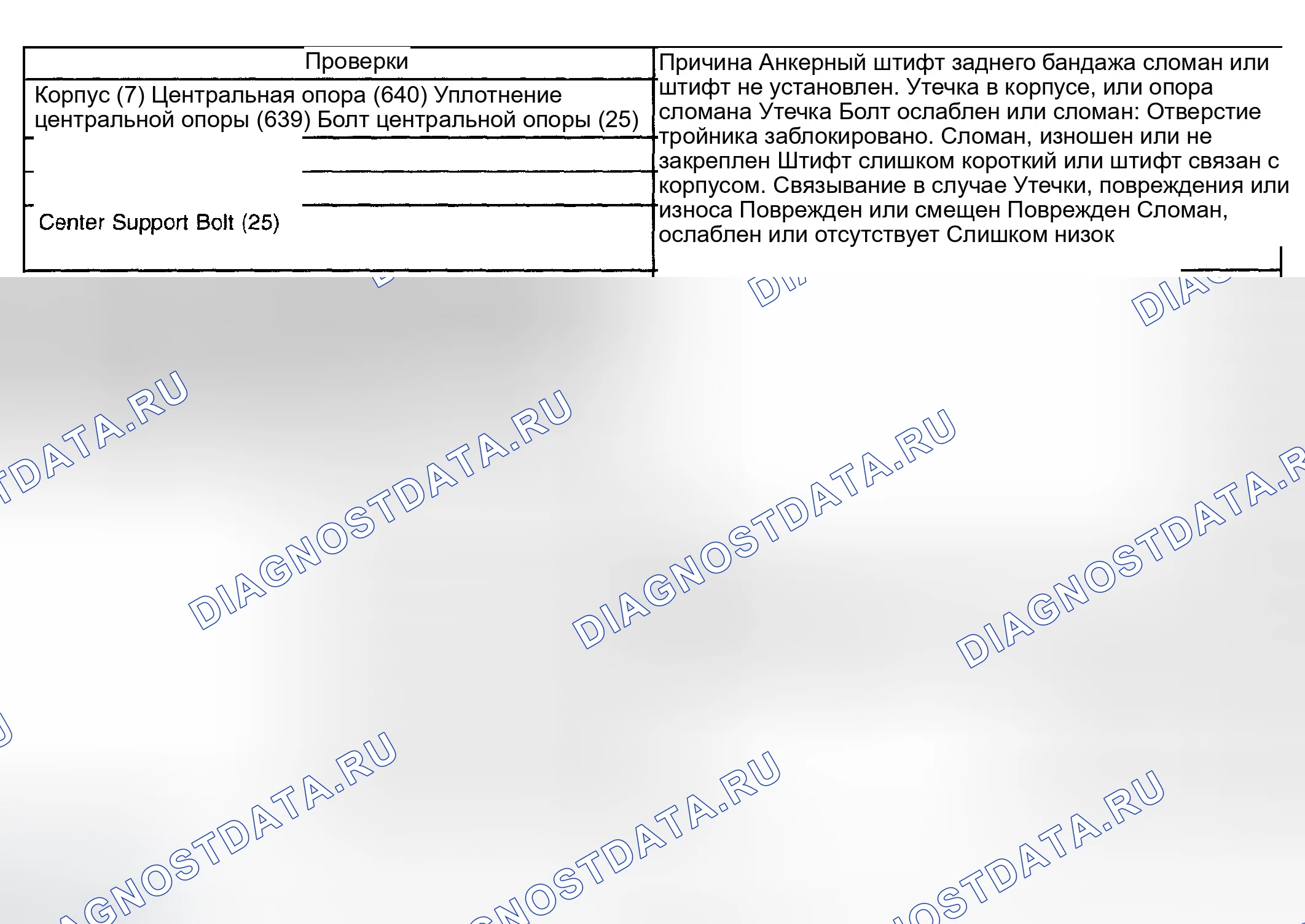 Проверки

Корпус (7) Центральная опора (640) Уплотнение центральной опоры (639) Болт центральной опоры (25)

Center Support Bolt (25)

Причина Анкерный штифт заднего бандажа сломан или штифт не установлен. Утечка в корпусе, или опора сломана Утечка Болт ослаблен или сломан: Отверстие тройника заблокировано. Сломан, изношен или не закреплен Штифт слишком короткий или штифт связан с корпусом. Связывание в случае Утечки, повреждения или износа Поврежден или смещен Поврежден Сломан, ослаблен или отсутствует Слишком низок

DIAGNOSTDATA.RU